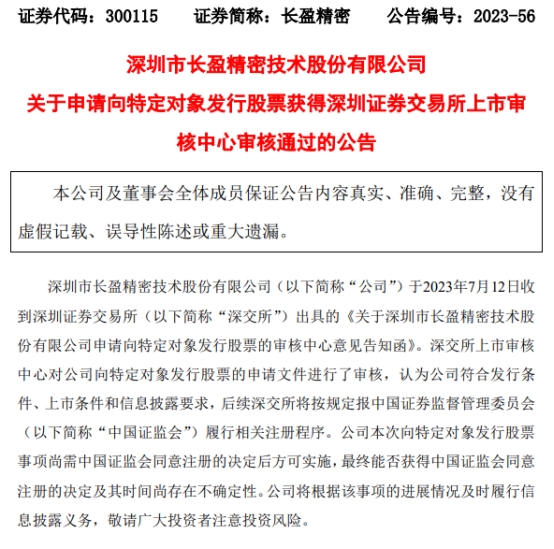 证券代码：300115　　证券简称：长盈精密　　公告编号：2023-56

深圳市长盈精密技术股份有限公司
关于申请向特定对象发行股票获得深圳证券交易所上市审核中心审核通过的公告

本公司及董事会全体成员保证公告内容真实、准确、完整，没有虚假记载、误导性陈述或重大遗漏。

深圳市长盈精密技术股份有限公司（以下简称“公司”）于2023年7月12日收到深圳证券交易所（以下简称“深交所”）出具的《关于深圳市长盈精密技术股份有限公司申请向特定对象发行股票的审核中心意见告知函》。深交所上市审核中心对公司向特定对象发行股票的申请文件进行了审核，认为公司符合发行条件、上市条件和信息披露要求，后续深交所将按规定报中国证券监督管理委员会（以下简称“中国证监会”）履行相关注册程序。公司本次向特定对象发行股票事项尚需中国证监会同意注册的决定后方可实施，最终能否获得中国证监会同意注册的决定及其时间尚存在不确定性。公司将根据该事项的进展情况及时履行信息披露义务，敬请广大投资者注意投资风险。